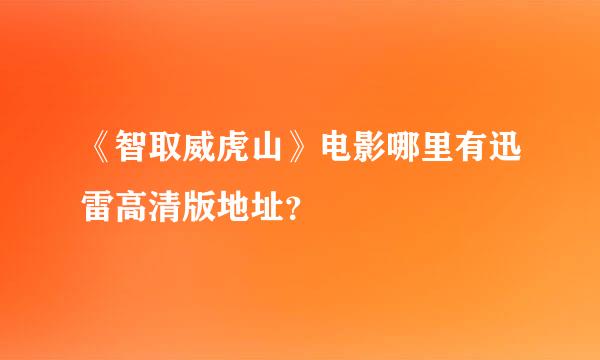 《智取威虎山》电影哪里有迅雷高清版地址?